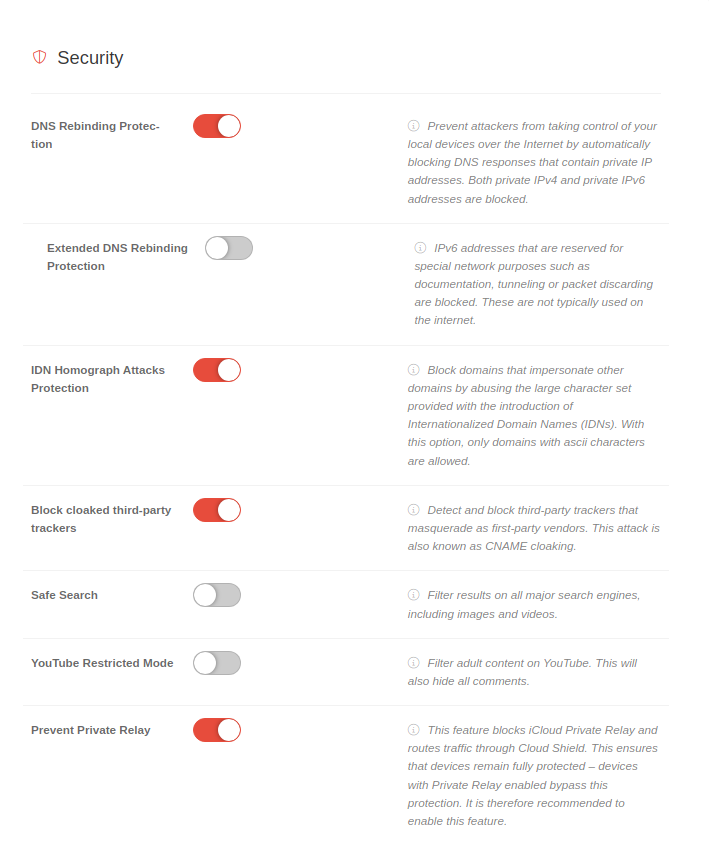 Security

DNS Rebinding Protection

Prevent attackers from taking control of your local devices over the Internet by automatically blocking DNS responses that contain private IP addresses. Both private IPv4 and private IPv6 addresses are blocked.

Extended DNS Rebinding Protection

IPv6 addresses that are reserved for special network purposes such as documentation, tunneling or packet discarding are blocked. These are not typically used on the internet.

IDN Homograph Attacks Protection

Block domains that impersonate other domains by abusing the large character set provided with the introduction of Internationalized Domain Names (IDNs). With this option, only domains with ascii characters are allowed.

Block cloaked third-party trackers

Detect and block third-party trackers that masquerade as first-party vendors. This attack is also known as CNAME cloaking.

Safe Search

Filter results on all major search engines, including images and videos.

YouTube Restricted Mode

Filter adult content on YouTube. This will also hide all comments.

Prevent Private Relay

This feature blocks iCloud Private Relay and routes traffic through Cloud Shield. This ensures that devices remain fully protected – devices with Private Relay enabled bypass this protection. It is therefore recommended to enable this feature.